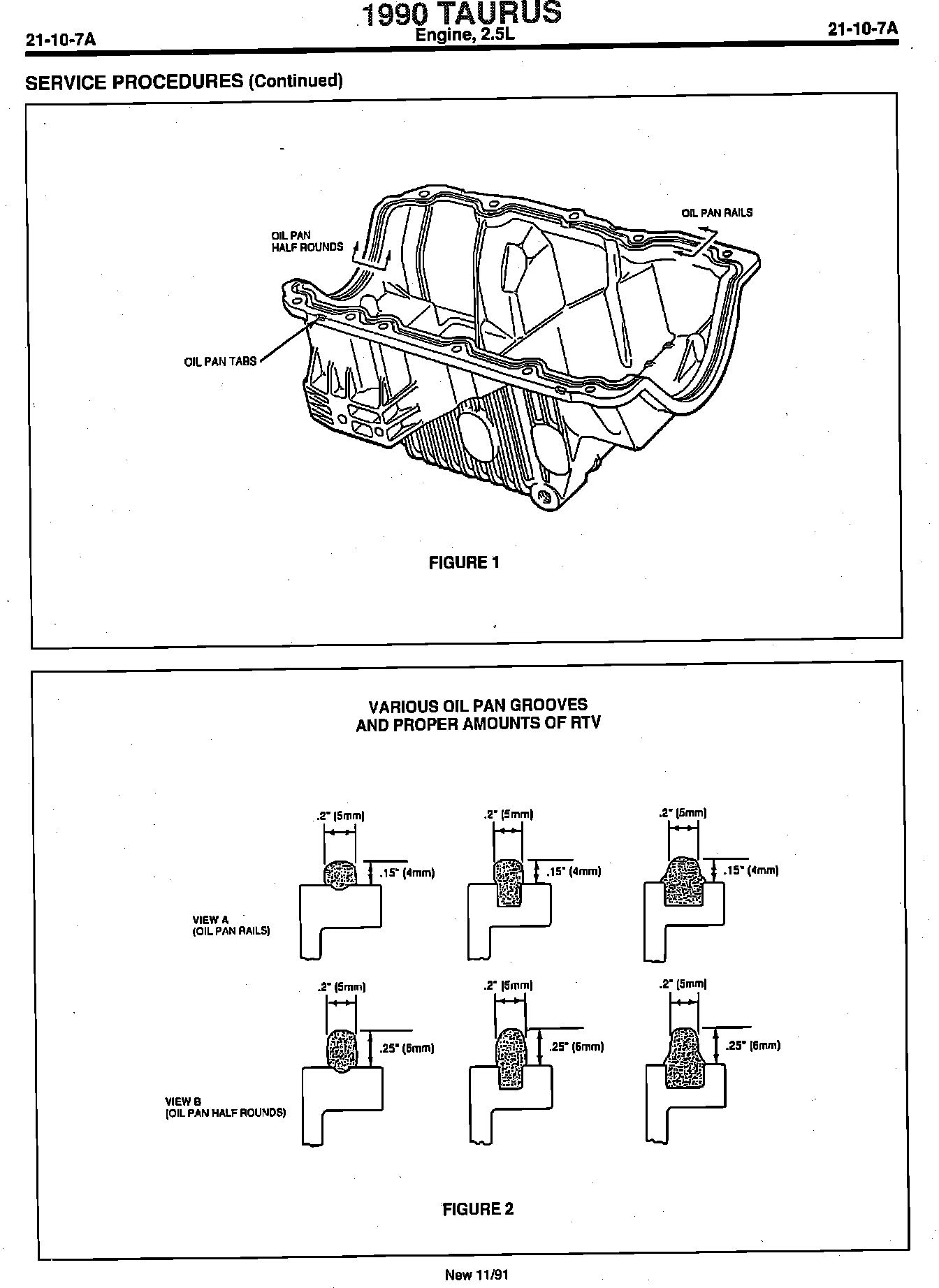 21-10-7A

1990 TAURUS
Engine, 2.5L

21-10-7A

SERVICE PROCEDURES (Continued)

OIL PAN HALF ROUNDS

OIL PAN RAILS

OIL PAN TABS

FIGURE 1

VARIOUS OIL PAN GROOVES AND PROPER AMOUNTS OF RTV

.2" (5mm)

.15" (4mm)

.2" (5mm)

.15" (4mm)

.2" (5mm)

.15" (4mm)

VIEW A
(OIL PAN RAILS)

.2" (5mm)

.25" (6mm)

.2" (5mm)

.25" (6mm)

.2" (5mm)

.25" (6mm)

VIEW B
(OIL PAN HALF ROUNDS)

FIGURE 2

New 11/91